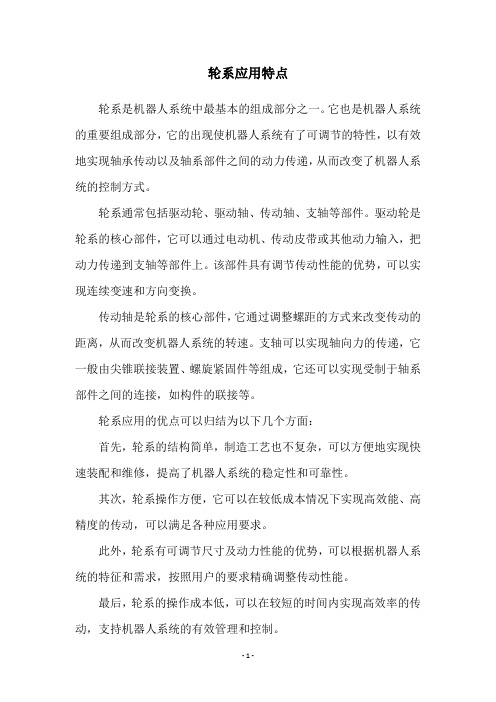 轮系应用特点

轮系是机器人系统中最基本的组成部分之一。它也是机器人系统的重要组成部分，它的出现使机器人系统有了可调节的特性，以有效地实现轴承传动以及轴系部件之间的动力传递，从而改变了机器人系统的控制方式。

轮系通常包括驱动轮、驱动轴、传动轴、支轴等部件。驱动轮是轮系的核心部件，它可以通过电动机、传动皮带或其他动力输入，把动力传递到支轴等部件上。该部件具有调节传动性能的优势，可以实现连续变速和方向变换。

传动轴是轮系的核心部件，它通过调整螺距的方式来改变传动的距离，从而改变机器人系统的转速。支轴可以实现轴向力的传递，它一般由尖锥联接装置、螺旋紧固件等组成，它还可以实现受制于轴系部件之间的连接，如构件的联接等。

轮系应用的优点可以归结为以下几个方面：

首先，轮系的结构简单，制造工艺也不复杂，可以方便地实现快速装配和维修，提高了机器人系统的稳定性和可靠性。

其次，轮系操作方便，它可以在较低成本情况下实现高效能、高精度的传动，可以满足各种应用要求。

此外，轮系有可调节尺寸及动力性能的优势，可以根据机器人系统的特征和需求，按照用户的要求精确调整传动性能。

最后，轮系的操作成本低，可以在较短的时间内实现高效率的传动，支持机器人系统的有效管理和控制。

- 1 -